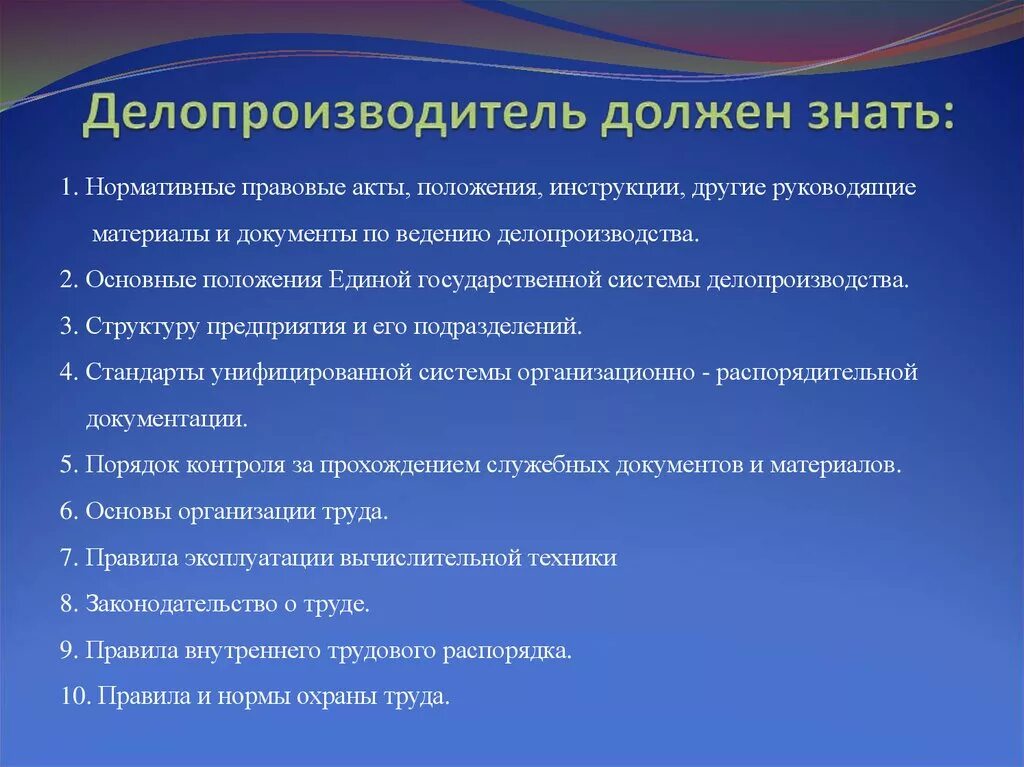 Делопроизводитель должен знать:

1. Нормативные правовые акты, положения, инструкции, другие руководящие материалы и документы по ведению делопроизводства.

2. Основные положения Единой государственной системы делопроизводства.

3. Структуру предприятия и его подразделений.

4. Стандарты унифицированной системы организационно - распорядительной документации.

5. Порядок контроля за прохождением служебных документов и материалов.

6. Основы организации труда.

7. Правила эксплуатации вычислительной техники

8. Законодательство о труде.

9. Правила внутреннего трудового распорядка.

10. Правила и нормы охраны труда.